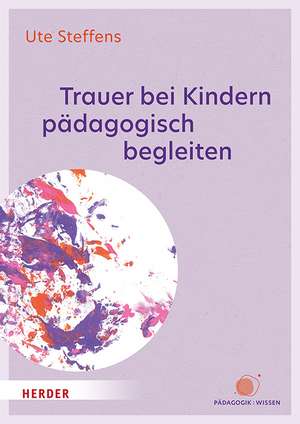 Ute Steffens

Trauer bei Kindern pädagogisch begleiten

HERDER

PÄDAGOGIK : WISSEN